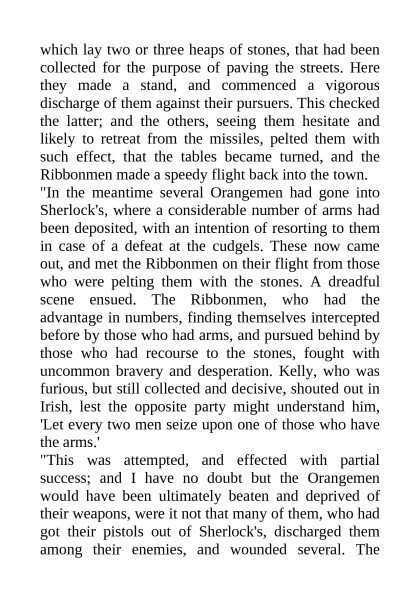 which lay two or three heaps of stones, that had been collected for the purpose of paving the streets. Here they made a stand, and commenced a vigorous discharge of them against their pursuers. This checked the latter; and the others, seeing them hesitate and likely to retreat from the missiles, pelted them with such effect, that the tables became turned, and the Ribbonmen made a speedy flight back into the town.
"In the meantime several Orangemen had gone into Sherlock's, where a considerable number of arms had been deposited, with an intention of resorting to them in case of a defeat at the cudgels. These now came out, and met the Ribbonmen on their flight from those who were pelting them with the stones. A dreadful scene ensued. The Ribbonmen, who had the advantage in numbers, finding themselves intercepted before by those who had arms, and pursued behind by those who had recourse to the stones, fought with uncommon bravery and desperation. Kelly, who was furious, but still collected and decisive, shouted out in Irish, lest the opposite party might understand him, 'Let every two men seize upon one of those who have the arms.'
"This was attempted, and effected with partial success; and I have no doubt but the Orangemen would have been ultimately beaten and deprived of their weapons, were it not that many of them, who had got their pistols out of Sherlock's, discharged them among their enemies, and wounded several. The